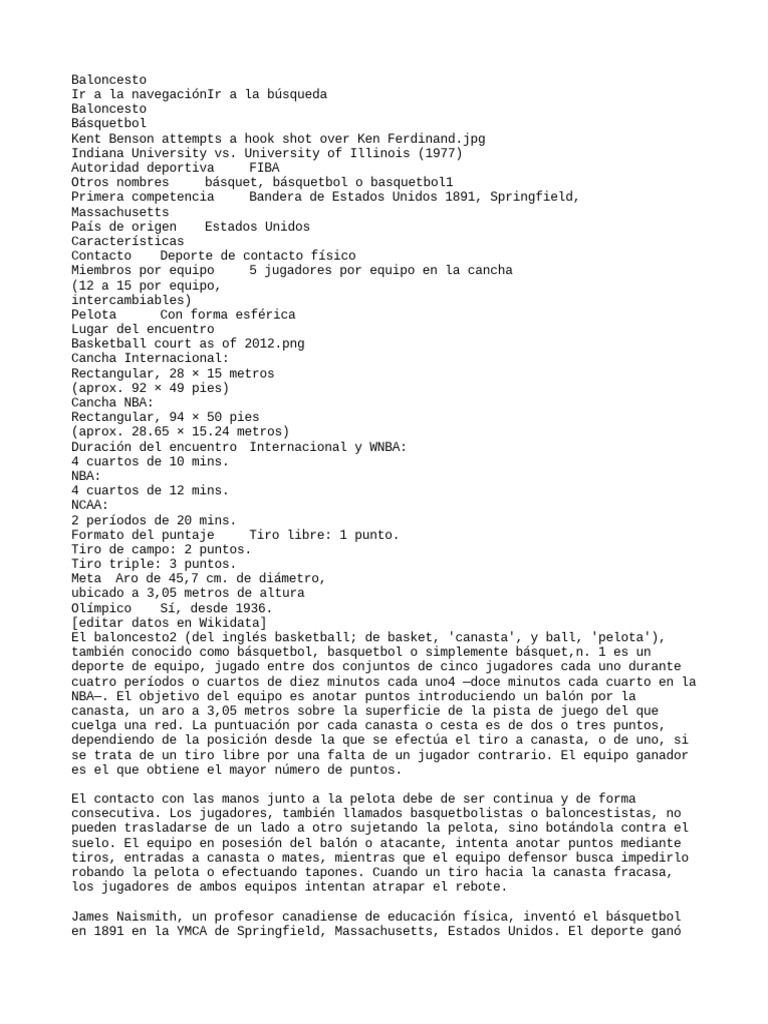 Baloncesto
Ir a la navegaciónIr a la búsqueda
Baloncesto
Básquetbol
Kent Benson attempts a hook shot over Ken Ferdinand.jpg
Indiana University vs. University of Illinois (1977)
Autoridad deportiva    FIBA
Otros nombres    básquet, básquetbol o basquetbol1
Primera competencia    Bandera de Estados Unidos 1891, Springfield, Massachusetts
País de origen    Estados Unidos
Características
Contacto    Deporte de contacto físico
Miembros por equipo    5 jugadores por equipo en la cancha
(12 a 15 por equipo, intercambiables)
Pelota    Con forma esférica
Lugar del encuentro
Basketball court as of 2012.png
Cancha Internacional:
Rectangular, 28 × 15 metros
(aprox. 92 × 49 pies)
Cancha NBA:
Rectangular, 94 × 50 pies
(aprox. 28.65 × 15.24 metros)
Duración del encuentro  Internacional y WNBA:
4 cuartos de 10 mins.
NBA:
4 cuartos de 12 mins.
NCAA:
2 períodos de 20 mins.
Formato del puntaje    Tiro libre: 1 punto.
Tiro de campo: 2 puntos.
Tiro triple: 3 puntos.
Meta  Aro de 45,7 cm. de diámetro,
ubicado a 3,05 metros de altura
Olímpico    Sí, desde 1936.
[editar datos en Wikidata]
El baloncesto2 (del inglés basketball; de basket, 'canasta', y ball, 'pelota'), también conocido como básquetbol, basquetbol o simplemente básquet,n. 1 es un deporte de equipo, jugado entre dos conjuntos de cinco jugadores cada uno durante cuatro períodos o cuartos de diez minutos cada uno4 —doce minutos cada cuarto en la NBA—. El objetivo del equipo es anotar puntos introduciendo un balón por la canasta, un aro a 3,05 metros sobre la superficie de la pista de juego del que cuelga una red. La puntuación por cada canasta o cesta es de dos o tres puntos, dependiendo de la posición desde la que se efectúa el tiro a canasta, o de uno, si se trata de un tiro libre por una falta de un jugador contrario. El equipo ganador es el que obtiene el mayor número de puntos.

El contacto con las manos junto a la pelota debe de ser continua y de forma consecutiva. Los jugadores, también llamados basquetbolistas o baloncestistas, no pueden trasladarse de un lado a otro sujetando la pelota, sino botándola contra el suelo. El equipo en posesión del balón o atacante, intenta anotar puntos mediante tiros, entradas a canasta o mates, mientras que el equipo defensor busca impedirlo robando la pelota o efectuando tapones. Cuando un tiro hacia la canasta fracasa, los jugadores de ambos equipos intentan atrapar el rebote.

James Naismith, un profesor canadiense de educación física, inventó el básquetbol en 1891 en la YMCA de Springfield, Massachusetts, Estados Unidos. El deporte ganó